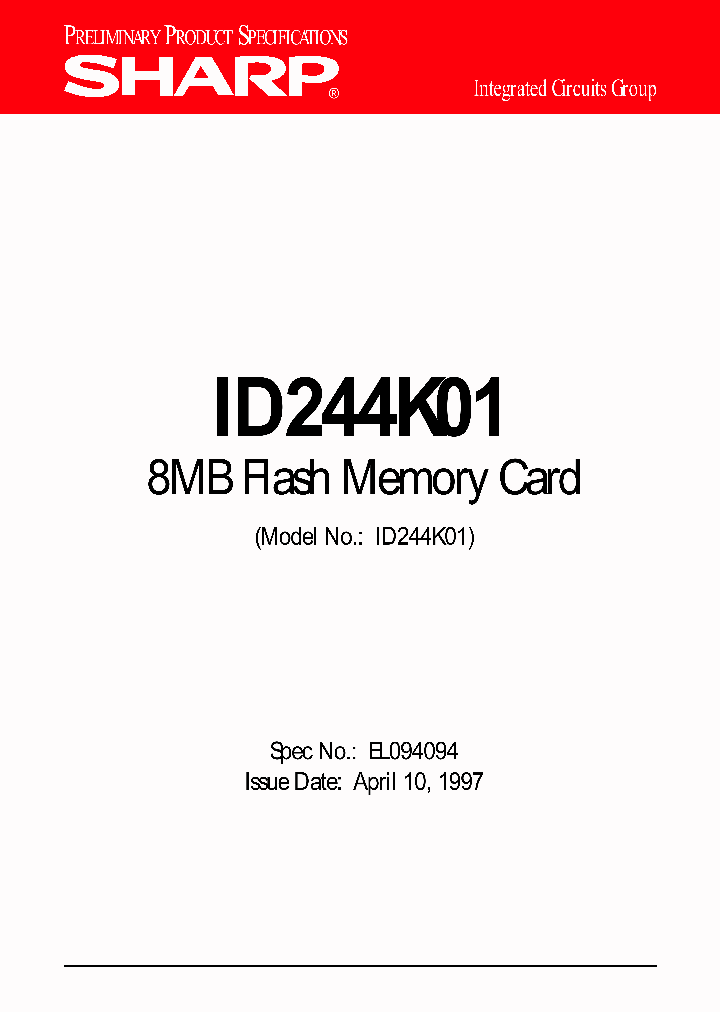 PRELIMINARY PRODUCT SPECIFICATIONS

SHARP®

Integrated Circuits Group

ID244K01

8MB Flash Memory Card

(Model No.: ID244K01)

Spec No.: EL094094
Issue Date: April 10, 1997